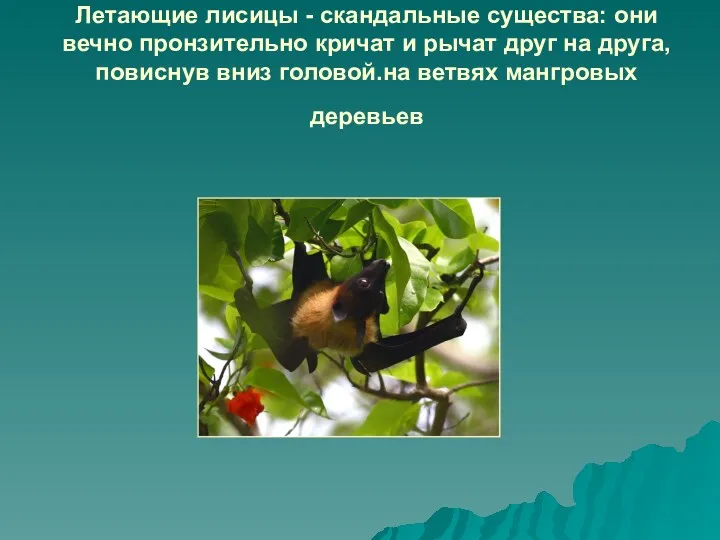 Летающие лисицы - скандальные существа: они вечно пронзительно кричат и рычат друг на друга, повиснув вниз головой.на ветвях мангровых

деревьев